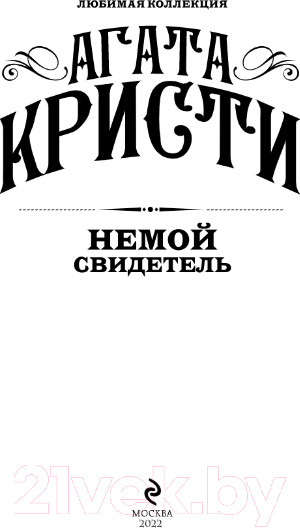 ЛЮБИМАЯ КОЛЛЕКЦИЯ

АГАТА КРИСТИ

НЕМОЙ СВИДЕТЕЛЬ

21vek.by

МОСКВА
2022